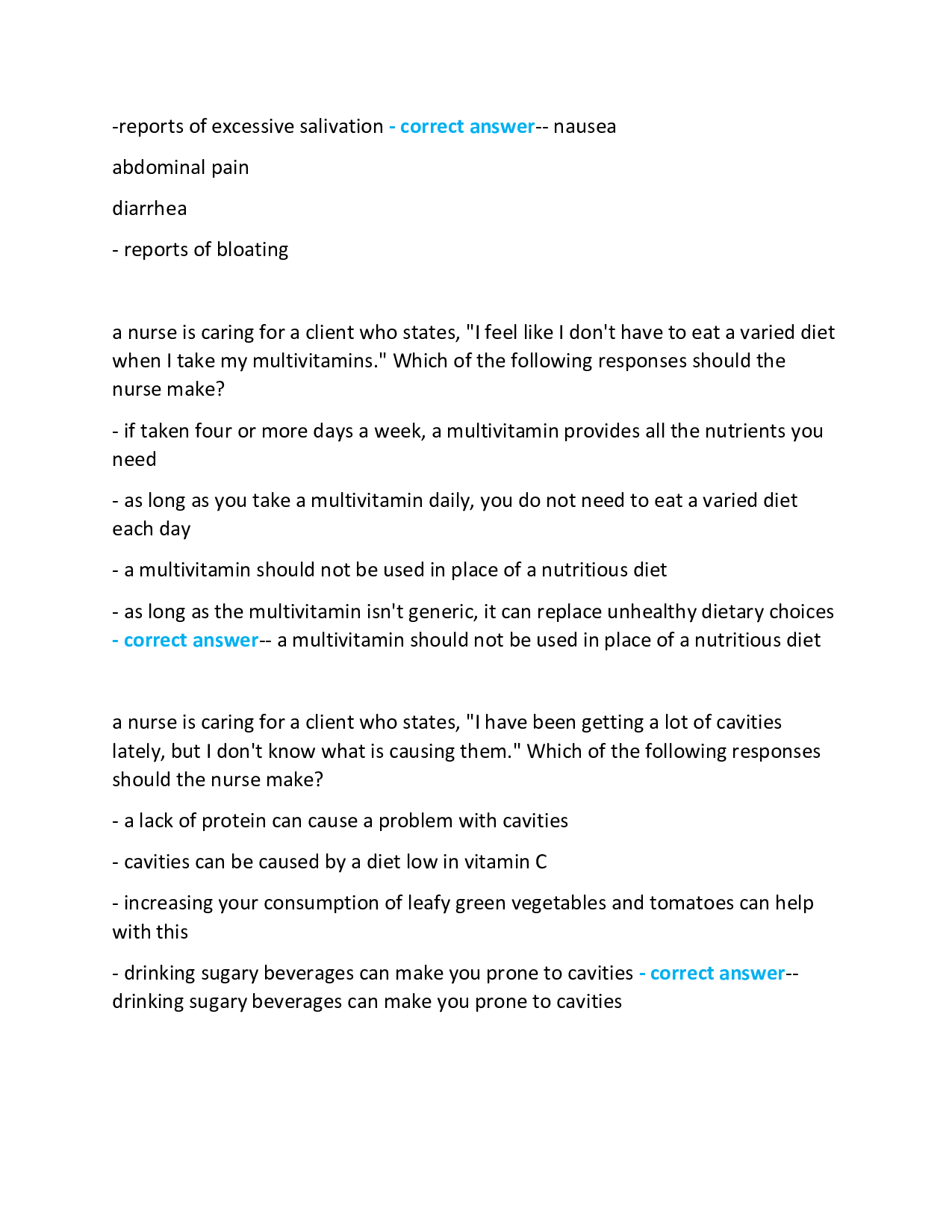 -reports of excessive salivation - correct answer-- nausea

abdominal pain

diarrhea

- reports of bloating

a nurse is caring for a client who states, "I feel like I don't have to eat a varied diet when I take my multivitamins." Which of the following responses should the nurse make?

- if taken four or more days a week, a multivitamin provides all the nutrients you need

- as long as you take a multivitamin daily, you do not need to eat a varied diet each day

- a multivitamin should not be used in place of a nutritious diet

- as long as the multivitamin isn't generic, it can replace unhealthy dietary choices - correct answer-- a multivitamin should not be used in place of a nutritious diet

a nurse is caring for a client who states, "I have been getting a lot of cavities lately, but I don't know what is causing them." Which of the following responses should the nurse make?

- a lack of protein can cause a problem with cavities

- cavities can be caused by a diet low in vitamin C

- increasing your consumption of leafy green vegetables and tomatoes can help with this

- drinking sugary beverages can make you prone to cavities - correct answer-- drinking sugary beverages can make you prone to cavities